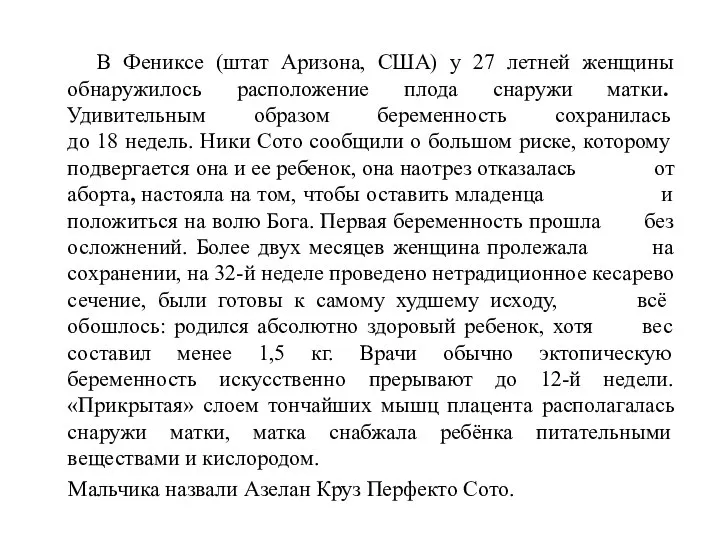 В Фениксе (штат Аризона, США) у 27 летней женщины обнаружилось расположение плода снаружи матки. Удивительным образом беременность сохранилась до 18 недель. Ники Сото сообщили о большом риске, которому подвергается она и ее ребенок, она наотрез отказалась от аборта, настояла на том, чтобы оставить младенца и положиться на волю Бога. Первая беременность прошла без осложнений. Более двух месяцев женщина пролежала на сохранении, на 32-й неделе проведено нетрадиционное кесарево сечение, были готовы к самому худшему исходу, всё обошлось: родился абсолютно здоровый ребенок, хотя вес составил менее 1,5 кг. Врачи обычно эктопическую беременность искусственно прерывают до 12-й недели. «Прикрытая» слоем тончайших мышц плацента располагалась снаружи матки, матка снабжала ребёнка питательными веществами и кислородом.

Мальчика назвали Азелан Круз Перфекто Сото.